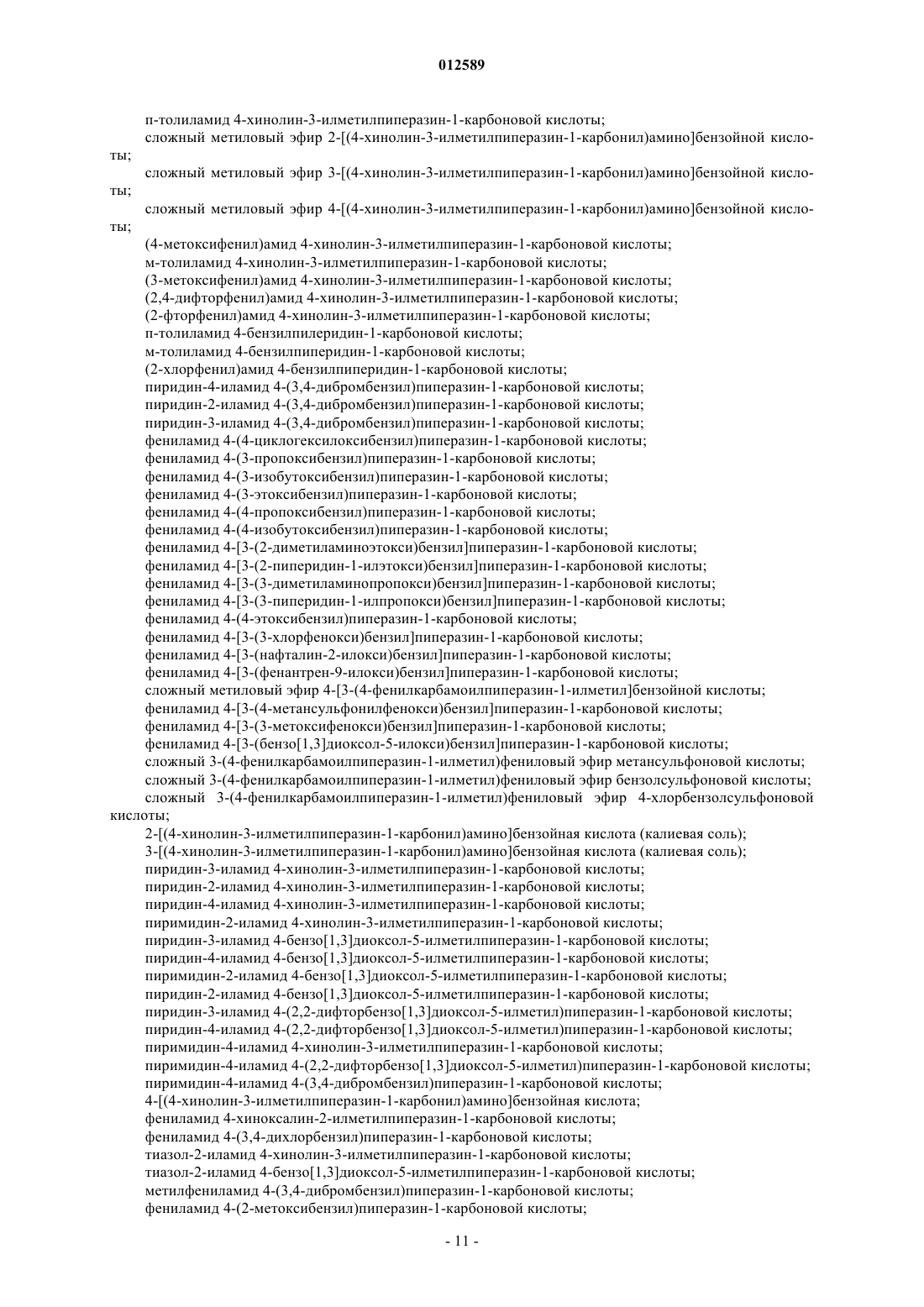 012589

п-толиламид 4-хинолин-3-илметилпиперазин-1-карбоновой кислоты;

сложный метиловый эфир 2-[(4-хинолин-3-илметилпиперазин-1-карбонил)амино]бензойной кислоты;

сложный метиловый эфир 3-[(4-хинолин-3-илметилпиперазин-1-карбонил)амино]бензойной кислоты;

сложный метиловый эфир 4-[(4-хинолин-3-илметилпиперазин-1-карбонил)амино]бензойной кислоты;

(4-метоксифенил)амид 4-хинолин-3-илметилпиперазин-1-карбоновой кислоты;

м-толиламид 4-хинолин-3-илметилпиперазин-1-карбоновой кислоты;

(3-метоксифенил)амид 4-хинолин-3-илметилпиперазин-1-карбоновой кислоты;

(2,4-дифторфенил)амид 4-хинолин-3-илметилпиперазин-1-карбоновой кислоты;

(2-фторфенил)амид 4-хинолин-3-илметилпиперазин-1-карбоновой кислоты;

п-толиламид 4-бензилпилеридин-1-карбоновой кислоты;

м-толиламид 4-бензилпиперидин-1-карбоновой кислоты;

(2-хлорфенил)амид 4-бензилпиперидин-1-карбоновой кислоты;

пиридин-4-иламид 4-(3,4-дибромбензил)пиперазин-1-карбоновой кислоты;

пиридин-2-иламид 4-(3,4-дибромбензил)пиперазин-1-карбоновой кислоты;

пиридин-3-иламид 4-(3,4-дибромбензил)пиперазин-1-карбоновой кислоты;

фениламид 4-(4-циклогексилоксибензил)пиперазин-1-карбоновой кислоты;

фениламид 4-(3-пропоксибензил)пиперазин-1-карбоновой кислоты;

фениламид 4-(3-изобутоксибензил)пиперазин-1-карбоновой кислоты;

фениламид 4-(3-этоксибензил)пиперазин-1-карбоновой кислоты;

фениламид 4-(4-пропоксибензил)пиперазин-1-карбоновой кислоты;

фениламид 4-(4-изобутоксибензил)пиперазин-1-карбоновой кислоты;

фениламид 4-[3-(2-диметиламиноэтокси)бензил]пиперазин-1-карбоновой кислоты;

фениламид 4-[3-(2-пиперидин-1-илэтокси)бензил]пиперазин-1-карбоновой кислоты;

фениламид 4-[3-(3-диметиламинопропокси)бензил]пиперазин-1-карбоновой кислоты;

фениламид 4-[3-(3-пиперидин-1-илпропокси)бензил]пиперазин-1-карбоновой кислоты;

фениламид 4-(4-этоксибензил)пиперазин-1-карбоновой кислоты;

фениламид 4-[3-(3-хлорфенокси)бензил]пиперазин-1-карбоновой кислоты;

фениламид 4-[3-(нафталин-2-илокси)бензил]пиперазин-1-карбоновой кислоты;

фениламид 4-[3-(фенантрен-9-илокси)бензил]пиперазин-1-карбоновой кислоты;

сложный метиловый эфир 4-[3-(4-фенилкарбамоилпиперазин-1-илметил]бензойной кислоты;

фениламид 4-[3-(4-метансульфонилфенокси)бензил]пиперазин-1-карбоновой кислоты;

фениламид 4-[3-(3-метоксифенокси)бензил]пиперазин-1-карбоновой кислоты;

фениламид 4-[3-(бензо[1,3]диоксол-5-илокси)бензил]пиперазин-1-карбоновой кислоты;

сложный 3-(4-фенилкарбамоилпиперазин-1-илметил)фениловый эфир метансульфоновой кислоты;

сложный 3-(4-фенилкарбамоилпиперазин-1-илметил)фениловый эфир бензолсульфоновой кислоты;

сложный 3-(4-фенилкарбамоилпиперазин-1-илметил)фениловый эфир 4-хлорбензолсульфоновой кислоты;

2-[(4-хинолин-3-илметилпиперазин-1-карбонил)амино]бензойная кислота (калиевая соль);

3-[(4-хинолин-3-илметилпиперазин-1-карбонил)амино]бензойная кислота (калиевая соль);

пиридин-3-иламид 4-хинолин-3-илметилпиперазин-1-карбоновой кислоты;

пиридин-2-иламид 4-хинолин-3-илметилпиперазин-1-карбоновой кислоты;

пиридин-4-иламид 4-хинолин-3-илметилпиперазин-1-карбоновой кислоты;

пиримидин-2-иламид 4-хинолин-3-илметилпиперазин-1-карбоновой кислоты;

пиридин-3-иламид 4-бензо[1,3]диоксол-5-илметилпиперазин-1-карбоновой кислоты;

пиридин-4-иламид 4-бензо[1,3]диоксол-5-илметилпиперазин-1-карбоновой кислоты;

пиримидин-2-иламид 4-бензо[1,3]диоксол-5-илметилпиперазин-1-карбоновой кислоты;

пиридин-2-иламид 4-бензо[1,3]диоксол-5-илметилпиперазин-1-карбоновой кислоты;

пиридин-3-иламид 4-(2,2-дифторбензо[1,3]диоксол-5-илметил)пиперазин-1-карбоновой кислоты;

пиридин-4-иламид 4-(2,2-дифторбензо[1,3]диоксол-5-илметил)пиперазин-1-карбоновой кислоты;

пиримидин-4-иламид 4-хинолин-3-илметилпиперазин-1-карбоновой кислоты;

пиримидин-4-иламид 4-(2,2-дифторбензо[1,3]диоксол-5-илметил)пиперазин-1-карбоновой кислоты;

пиримидин-4-иламид 4-(3,4-дибромбензил)пиперазин-1-карбоновой кислоты;

4-[(4-хинолин-3-илметилпиперазин-1-карбонил)амино]бензойная кислота;

фениламид 4-хиноксалин-2-илметилпиперазин-1-карбоновой кислоты;

фениламид 4-(3,4-дихлорбензил)пиперазин-1-карбоновой кислоты;

тиазол-2-иламид 4-хинолин-3-илметилпиперазин-1-карбоновой кислоты;

тиазол-2-иламид 4-бензо[1,3]диоксол-5-илметилпиперазин-1-карбоновой кислоты;

метилфениламид 4-(3,4-дибромбензил)пиперазин-1-карбоновой кислоты;

фениламид 4-(2-метоксибензил)пиперазин-1-карбоновой кислоты;

- 11 -